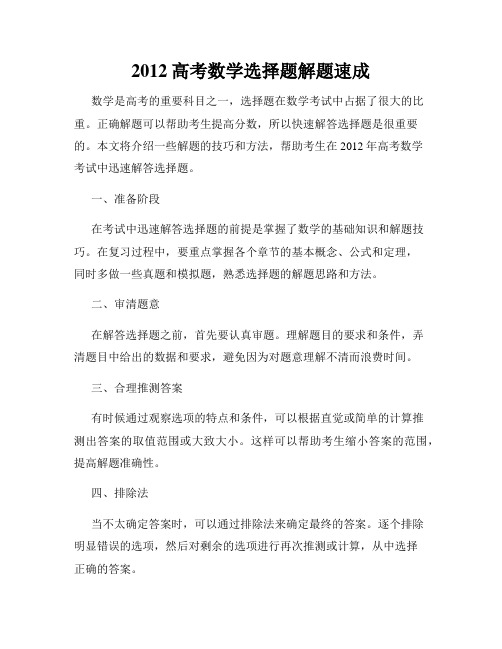 2012 高考数学选择题解题速成

数学是高考的重要科目之一，选择题在数学考试中占据了很大的比重。正确解题可以帮助考生提高分数，所以快速解答选择题是很重要的。本文将介绍一些解题的技巧和方法，帮助考生在 2012 年高考数学考试中迅速解答选择题。

一、准备阶段

在考试中迅速解答选择题的前提是掌握了数学的基础知识和解题技巧。在复习过程中，要重点掌握各个章节的基本概念、公式和定理，同时多做一些真题和模拟题，熟悉选择题的解题思路和方法。

二、审清题意

在解答选择题之前，首先要认真审题。理解题目的要求和条件，弄清题目中给出的数据和要求，避免因为对题意理解不清而浪费时间。

三、合理推测答案

有时候通过观察选项的特点和条件，可以根据直觉或简单的计算推测出答案的取值范围或大致大小。这样可以帮助考生缩小答案的范围，提高解题准确性。

四、排除法

当不太确定答案时，可以通过排除法来确定最终的答案。逐个排除明显错误的选项，然后对剩余的选项进行再次推测或计算，从中选择正确的答案。